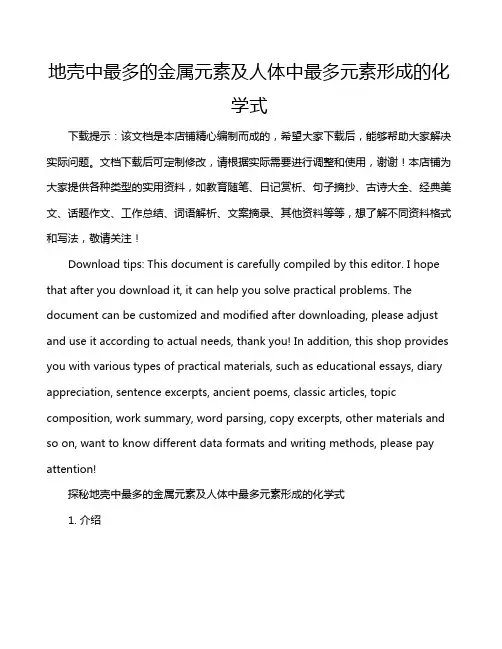 地壳中最多的金属元素及人体中最多元素形成的化学式

下载提示：该文档是本店铺精心编制而成的，希望大家下载后，能够帮助大家解决实际问题。文档下载后可定制修改，请根据实际需要进行调整和使用，谢谢！本店铺为大家提供各种类型的实用资料，如教育随笔、日记赏析、句子摘抄、古诗大全、经典美文、话题作文、工作总结、词语解析、文案摘录、其他资料等等，想了解不同资料格式和写法，敬请关注！

Download tips: This document is carefully compiled by this editor. I hope that after you download it, it can help you solve practical problems. The document can be customized and modified after downloading, please adjust and use it according to actual needs, thank you! In addition, this shop provides you with various types of practical materials, such as educational essays, diary appreciation, sentence excerpts, ancient poems, classic articles, topic composition, work summary, word parsing, copy excerpts, other materials and so on, want to know different data formats and writing methods, please pay attention!

探秘地壳中最多的金属元素及人体中最多元素形成的化学式

1. 介绍